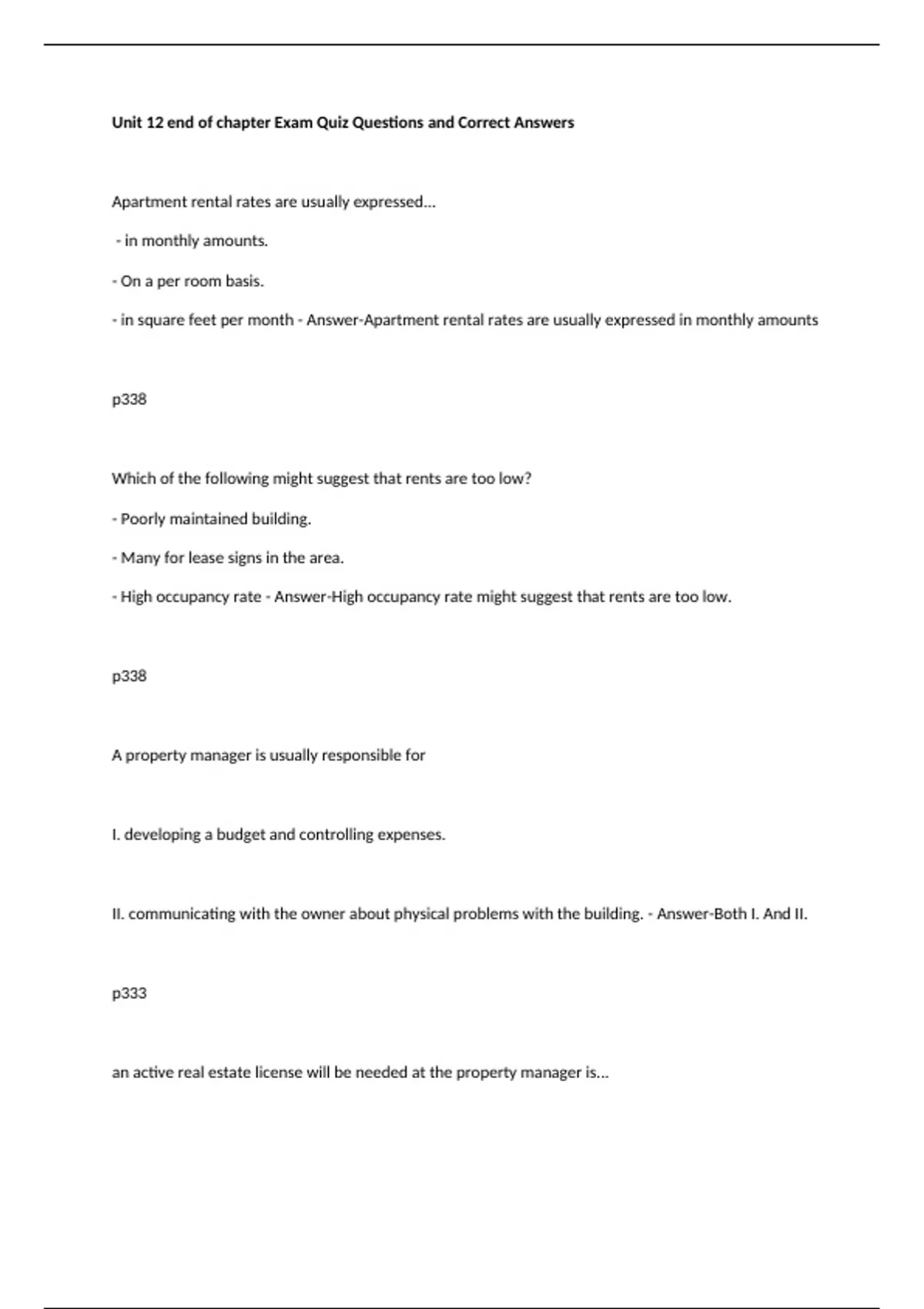 Unit 12 end of chapter Exam Quiz Questions and Correct Answers

Apartment rental rates are usually expressed...

- in monthly amounts.

- On a per room basis.

- in square feet per month - Answer-Apartment rental rates are usually expressed in monthly amounts

p338

Which of the following might suggest that rents are too low?

- Poorly maintained building.

- Many for lease signs in the area.

- High occupancy rate - Answer-High occupancy rate might suggest that rents are too low.

p338

A property manager is usually responsible for

I. developing a budget and controlling expenses.

II. communicating with the owner about physical problems with the building. - Answer-Both I. And II.

p333

an active real estate license will be needed at the property manager is...